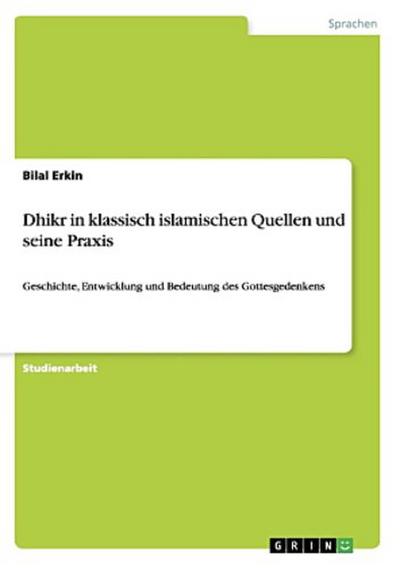 Sprachen

Bilal Erkin

Dhikr in klassisch islamischen Quellen und seine Praxis

Geschichte, Entwicklung und Bedeutung des Gottesgedenkens

Studienarbeit

GRIN